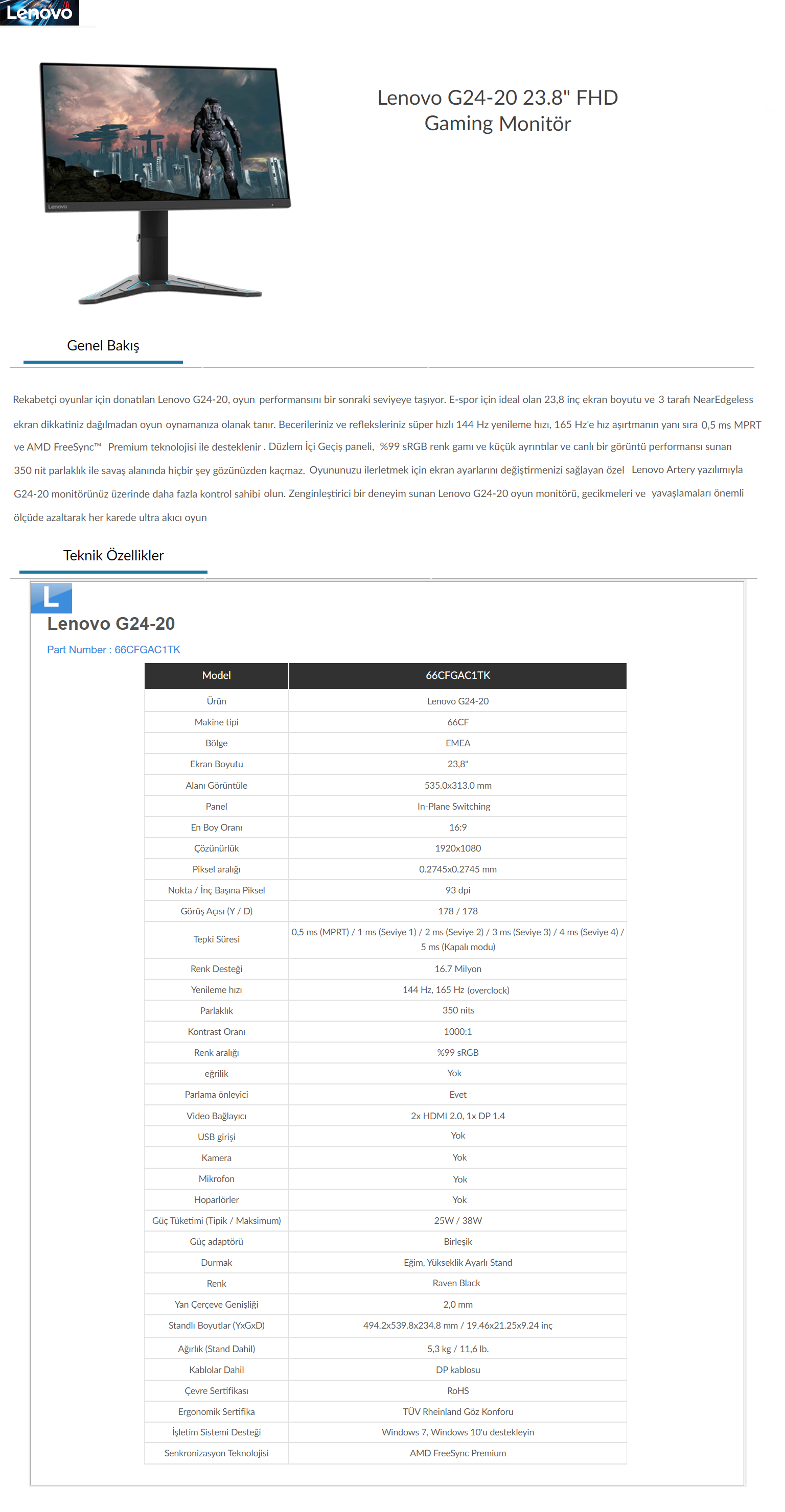 Lenovo

Lenovo

Lenovo G24-20 23.8" FHD Gaming Monitör

Genel Bakış

Rekabetçi oyunlar için donatılan Lenovo G24-20, oyun performansını bir sonraki seviyeye taşıyor. E-spor için ideal olan 23,8 inç ekran boyutu ve 3 tarafı NearEdgeless ekran dikkatiniz dağılmadan oyun oynamanıza olanak tanır. Becerileriniz ve refleksleriniz süper hızlı 144 Hz yenileme hızı, 165 Hz'e hız aşırtmanın yanı sıra 0,5 ms MPRT ve AMD FreeSync™ Premium teknolojisi ile desteklenir . Düzlem İçi Geçiş paneli, %99 sRGB renk gamı ve küçük ayrıntılar ve canlı bir görüntü performansı sunan 350 nit parlaklık ile savaş alanında hiçbir şey gözünüzden kaçmaz. Oyununuzu ilerletmek için ekran ayarlarını değiştirmenizi sağlayan özel Lenovo Artery yazılımıyla G24-20 monitörünüz üzerinde daha fazla kontrol sahibi olun. Zenginleştirici bir deneyim sunan Lenovo G24-20 oyun monitörü, gecikmeleri ve yavaşlamaları önemli ölçüde azaltarak her karede ultra akıcı oyun

Teknik Özellikler

L

Lenovo G24-20

Part Number : 66CFGAC1TK

| Model | 66CFGAC1TK |
|---|---|
| Ürün | Lenovo G24-20 |
| Makine tipi | 66CF |
| Bölge | EMEA |
| Ekran Boyutu | 23,8" |
| Alanı Görüntüle | 535.0x313.0 mm |
| Panel | In-Plane Switching |
| En Boy Oranı | 16:9 |
| Çözünürlük | 1920x1080 |
| Piksel aralığı | 0.2745x0.2745 mm |
| Nokta / İnç Başına Piksel | 93 dpi |
| Görüş Açısı (Y / D) | 178 / 178 |
| Tepki Süresi | 0,5 ms (MPRT) / 1 ms (Seviye 1) / 2 ms (Seviye 2) / 3 ms (Seviye 3) / 4 ms (Seviye 4) / 5 ms (Kapalı modu) |
| Renk Desteği | 16.7 Milyon |
| Yenileme hızı | 144 Hz, 165 Hz (overclock) |
| Parlaklık | 350 nits |
| Kontrast Oranı | 1000:1 |
| Renk aralığı | %99 sRGB |
| eğrilik | Yok |
| Parlama önleyici | Evet |
| Video Bağlayıcı | 2x HDMI 2.0, 1x DP 1.4 |
| USB girişi | Yok |
| Kamera | Yok |
| Mikrofon | Yok |
| Hoparlörler | Yok |
| Güç Tüketimi (Tipik / Maksimum) | 25W / 38W |
| Güç adaptörü | Birleşik |
| Durmak | Eğim, Yükseklik Ayarlı Stand |
| Renk | Raven Black |
| Yan Çerçeve Genişliği | 2,0 mm |
| Standlı Boyutlar (YxGxD) | 494.2x539.8x234.8 mm / 19.46x21.25x9.24 inç |
| Ağırlık (Stand Dahil) | 5,3 kg / 11,6 lb. |
| Kablolar Dahil | DP kablosu |
| Çevre Sertifikası | RoHS |
| Ergonomik Sertifika | TÜV Rheinland Göz Konforu |
| İşletim Sistemi Desteği | Windows 7, Windows 10'u destekleyin |
| Senkronizasyon Teknolojisi | AMD FreeSync Premium |